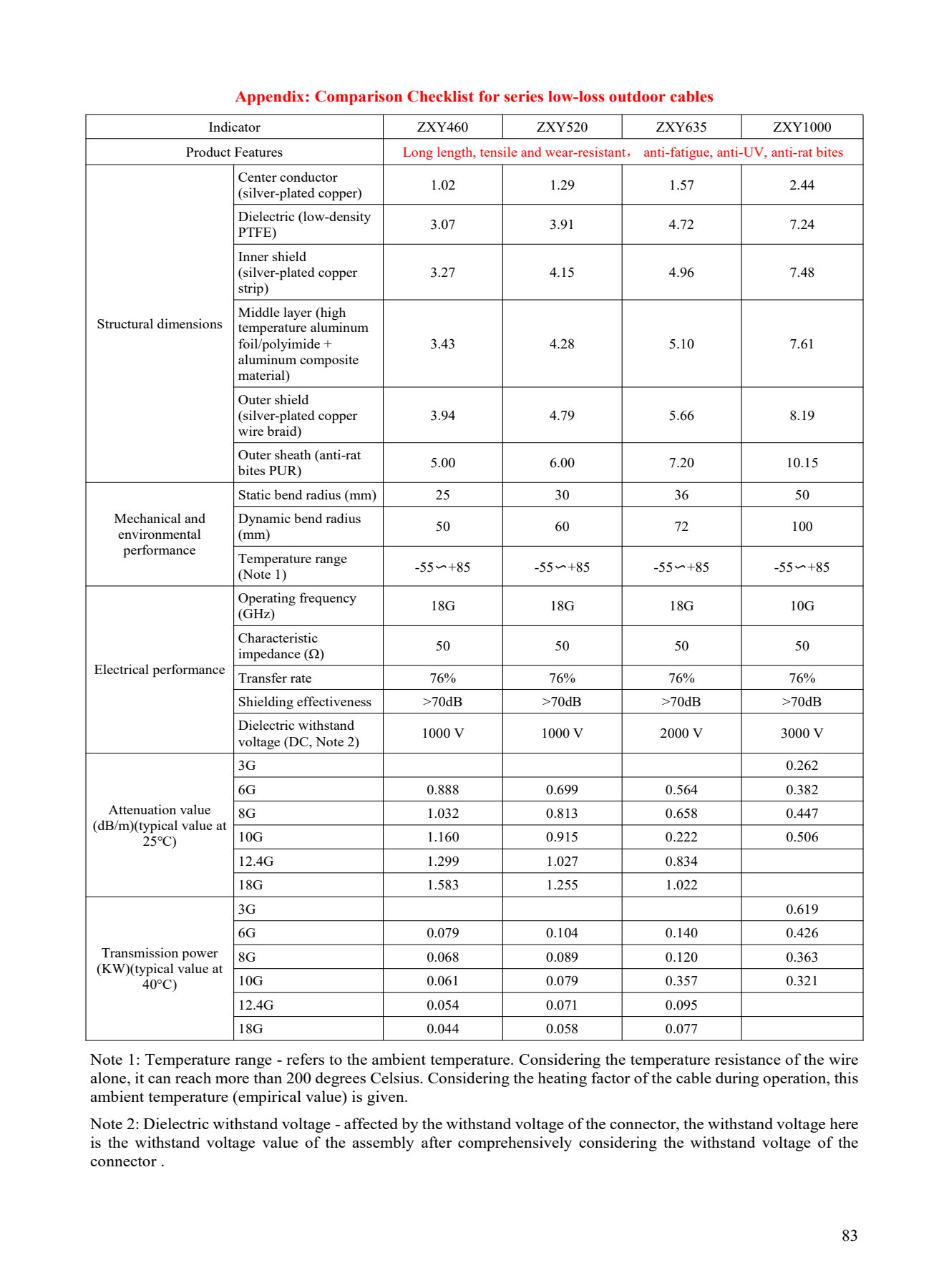 Appendix: Comparison Checklist for series low-loss outdoor cables

| Indicator | | ZXY460 | ZXY520 | ZXY635 | ZXY1000 |
|---|---|---|---|---|---|
| Product Features | | Long length, tensile and wear-resistant， anti-fatigue, anti-UV, anti-rat bites | | | |
| Structural dimensions | Center conductor (silver-plated copper) | 1.02 | 1.29 | 1.57 | 2.44 |
| | Dielectric (low-density PTFE) | 3.07 | 3.91 | 4.72 | 7.24 |
| | Inner shield (silver-plated copper strip) | 3.27 | 4.15 | 4.96 | 7.48 |
| | Middle layer (high temperature aluminum foil/polyimide + aluminum composite material) | 3.43 | 4.28 | 5.10 | 7.61 |
| | Outer shield (silver-plated copper wire braid) | 3.94 | 4.79 | 5.66 | 8.19 |
| | Outer sheath (anti-rat bites PUR) | 5.00 | 6.00 | 7.20 | 10.15 |
| Mechanical and environmental performance | Static bend radius (mm) | 25 | 30 | 36 | 50 |
| | Dynamic bend radius (mm) | 50 | 60 | 72 | 100 |
| | Temperature range (Note 1) | -55∽+85 | -55∽+85 | -55∽+85 | -55∽+85 |
| Electrical performance | Operating frequency (GHz) | 18G | 18G | 18G | 10G |
| | Characteristic impedance (Ω) | 50 | 50 | 50 | 50 |
| | Transfer rate | 76% | 76% | 76% | 76% |
| | Shielding effectiveness | >70dB | >70dB | >70dB | >70dB |
| | Dielectric withstand voltage (DC, Note 2) | 1000 V | 1000 V | 2000 V | 3000 V |
| Attenuation value (dB/m)(typical value at 25℃) | 3G | | | | 0.262 |
| | 6G | 0.888 | 0.699 | 0.564 | 0.382 |
| | 8G | 1.032 | 0.813 | 0.658 | 0.447 |
| | 10G | 1.160 | 0.915 | 0.222 | 0.506 |
| | 12.4G | 1.299 | 1.027 | 0.834 | |
| | 18G | 1.583 | 1.255 | 1.022 | |
| Transmission power (KW)(typical value at 40°C) | 3G | | | | 0.619 |
| | 6G | 0.079 | 0.104 | 0.140 | 0.426 |
| | 8G | 0.068 | 0.089 | 0.120 | 0.363 |
| | 10G | 0.061 | 0.079 | 0.357 | 0.321 |
| | 12.4G | 0.054 | 0.071 | 0.095 | |
| | 18G | 0.044 | 0.058 | 0.077 | |

Note 1: Temperature range - refers to the ambient temperature. Considering the temperature resistance of the wire alone, it can reach more than 200 degrees Celsius. Considering the heating factor of the cable during operation, this ambient temperature (empirical value) is given.

Note 2: Dielectric withstand voltage - affected by the withstand voltage of the connector, the withstand voltage here is the withstand voltage value of the assembly after comprehensively considering the withstand voltage of the connector .

83